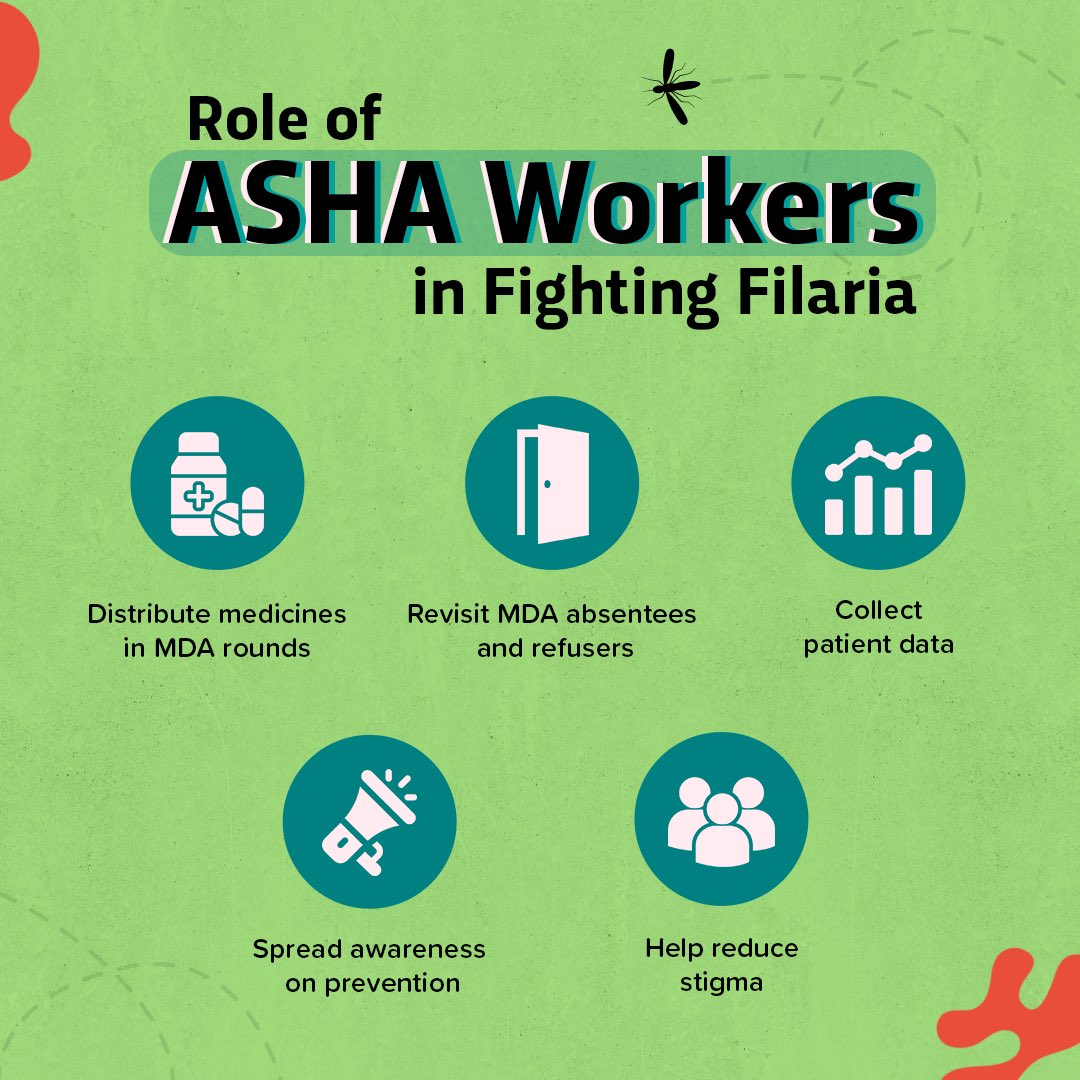 Role of
ASHA Workers
in Fighting Filaria

Distribute medicines in MDA rounds

Revisit MDA absentees and refusers

Collect patient data

Spread awareness on prevention

Help reduce stigma